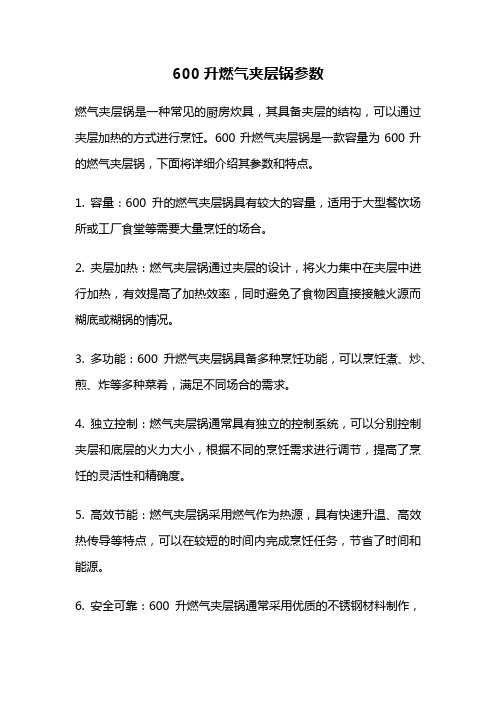 600 升燃气夹层锅参数

燃气夹层锅是一种常见的厨房炊具，其具备夹层的结构，可以通过夹层加热的方式进行烹饪。600 升燃气夹层锅是一款容量为 600 升的燃气夹层锅，下面将详细介绍其参数和特点。

1. 容量：600 升的燃气夹层锅具有较大的容量，适用于大型餐饮场所或工厂食堂等需要大量烹饪的场合。

2. 夹层加热：燃气夹层锅通过夹层的设计，将火力集中在夹层中进行加热，有效提高了加热效率，同时避免了食物因直接接触火源而糊底或糊锅的情况。

3. 多功能：600 升燃气夹层锅具备多种烹饪功能，可以烹饪煮、炒、煎、炸等多种菜肴，满足不同场合的需求。

4. 独立控制：燃气夹层锅通常具有独立的控制系统，可以分别控制夹层和底层的火力大小，根据不同的烹饪需求进行调节，提高了烹饪的灵活性和精确度。

5. 高效节能：燃气夹层锅采用燃气作为热源，具有快速升温、高效热传导等特点，可以在较短的时间内完成烹饪任务，节省了时间和能源。

6. 安全可靠：600 升燃气夹层锅通常采用优质的不锈钢材料制作，